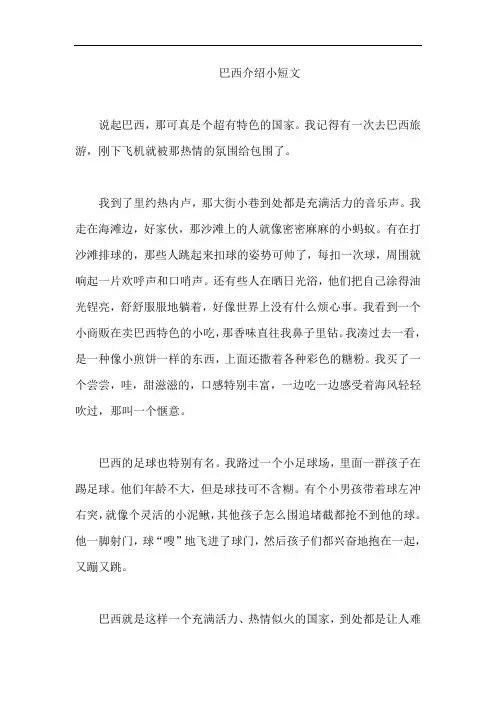 巴西介绍小短文

说起巴西，那可真是个超有特色的国家。我记得有一次去巴西旅游，刚下飞机就被那热情的氛围给包围了。

我到了里约热内卢，那大街小巷到处都是充满活力的音乐声。我走在海滩边，好家伙，那沙滩上的人就像密密麻麻的小蚂蚁。有在打沙滩排球的，那些人跳起来扣球的姿势可帅了，每扣一次球，周围就响起一片欢呼声和口哨声。还有些人在晒日光浴，他们把自己涂得油光锃亮，舒舒服服地躺着，好像世界上没有什么烦心事。我看到一个小商贩在卖巴西特色的小吃，那香味直往我鼻子里钻。我凑过去一看，是一种像小煎饼一样的东西，上面还撒着各种彩色的糖粉。我买了一个尝尝，哇，甜滋滋的，口感特别丰富，一边吃一边感受着海风轻轻吹过，那叫一个惬意。

巴西的足球也特别有名。我路过一个小足球场，里面一群孩子在踢足球。他们年龄不大，但是球技可不含糊。有个小男孩带着球左冲右突，就像个灵活的小泥鳅，其他孩子怎么围追堵截都抢不到他的球。他一脚射门，球“嗖”地飞进了球门，然后孩子们都兴奋地抱在一起，又蹦又跳。

巴西就是这样一个充满活力、热情似火的国家，到处都是让人难